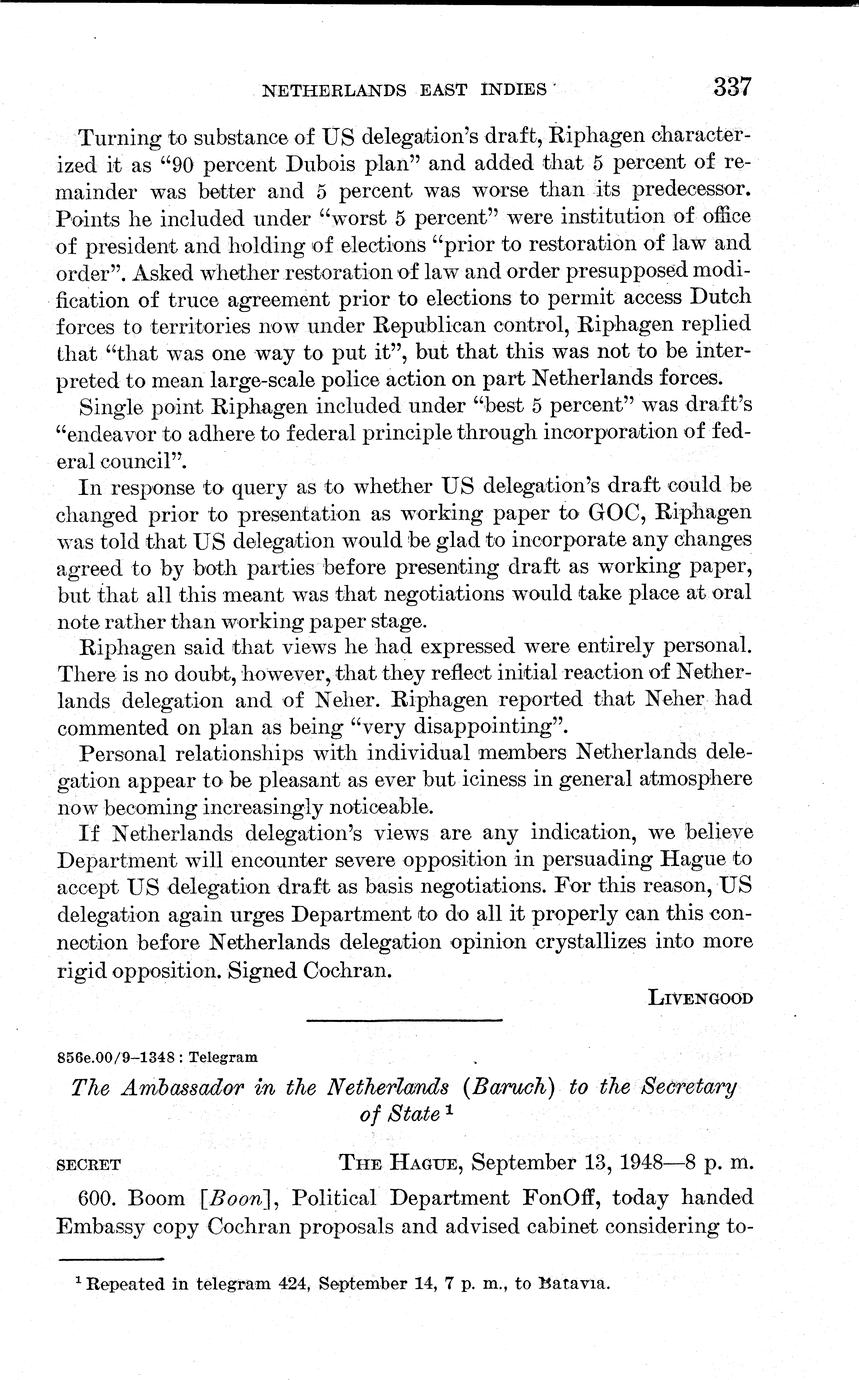 NETHERLANDS EAST INDIES 337

Turning to substance of US delegation's draft, Riphagen characterized it as "90 percent Dubois plan" and added that 5 percent of remainder was better and 5 percent was worse than its predecessor. Points he included under "worst 5 percent" were institution of office of president and holding of elections "prior to restoration of law and order". Asked whether restoration of law and order presupposed modification of truce agreement prior to elections to permit access Dutch forces to territories now under Republican control, Riphagen replied that "that was one way to put it", but that this was not to be interpreted to mean large-scale police action on part Netherlands forces.

Single point Riphagen included under "best 5 percent" was draft's "endeavor to adhere to federal principle through incorporation of federal council".

In response to query as to whether US delegation's draft could be changed prior to presentation as working paper to GOC, Riphagen was told that US delegation would be glad to incorporate any changes agreed to by both parties before presenting draft as working paper, but that all this meant was that negotiations would take place at oral note rather than working paper stage.

Riphagen said that views he had expressed were entirely personal. There is no doubt, however, that they reflect initial reaction of Netherlands delegation and of Neher. Riphagen reported that Neher had commented on plan as being "very disappointing".

Personal relationships with individual members Netherlands delegation appear to be pleasant as ever but iciness in general atmosphere now becoming increasingly noticeable.

If Netherlands delegation's views are any indication, we believe Department will encounter severe opposition in persuading Hague to accept US delegation draft as basis negotiations. For this reason, US delegation again urges Department to do all it properly can this connection before Netherlands delegation opinion crystallizes into more rigid opposition. Signed Cochran.

LIVENGOOD

856e.00/9–1348 : Telegram

The Ambassador in the Netherlands (Baruch) to the Secretary of State $^1$

SECRET THE HAGUE, September 13, 1948—8 p. m.

600. Boom [Boon], Political Department FonOff, today handed Embassy copy Cochran proposals and advised cabinet considering to-

$^1$ Repeated in telegram 424, September 14, 7 p. m., to Batavia.